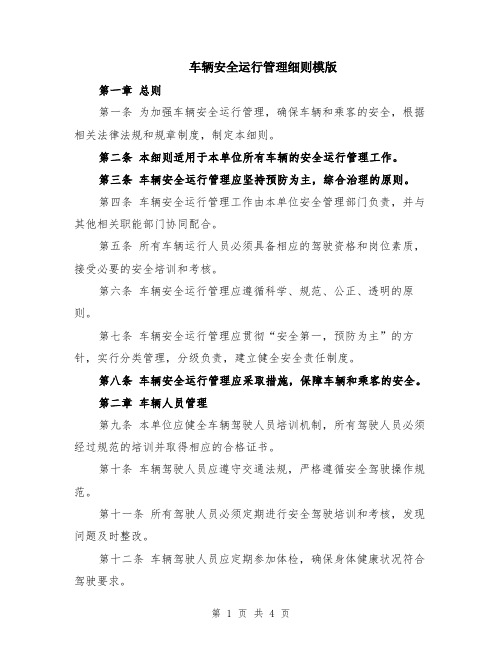 车辆安全运行管理细则模版

第一章 总则

第一条 为加强车辆安全运行管理，确保车辆和乘客的安全，根据相关法律法规和规章制度，制定本细则。

第二条 本细则适用于本单位所有车辆的安全运行管理工作。

第三条 车辆安全运行管理应坚持预防为主，综合治理的原则。

第四条 车辆安全运行管理工作由本单位安全管理部门负责，并与其他相关职能部门协同配合。

第五条 所有车辆运行人员必须具备相应的驾驶资格和岗位素质，接受必要的安全培训和考核。

第六条 车辆安全运行管理应遵循科学、规范、公正、透明的原则。

第七条 车辆安全运行管理应贯彻“安全第一，预防为主”的方针，实行分类管理，分级负责，建立健全安全责任制度。

第八条 车辆安全运行管理应采取措施，保障车辆和乘客的安全。

第二章 车辆人员管理

第九条 本单位应健全车辆驾驶人员培训机制，所有驾驶人员必须经过规范的培训并取得相应的合格证书。

第十条 车辆驾驶人员应遵守交通法规，严格遵循安全驾驶操作规范。

第十一条 所有驾驶人员必须定期进行安全驾驶培训和考核，发现问题及时整改。

第十二条 车辆驾驶人员应定期参加体检，确保身体健康状况符合驾驶要求。

第 1 页 共 4 页